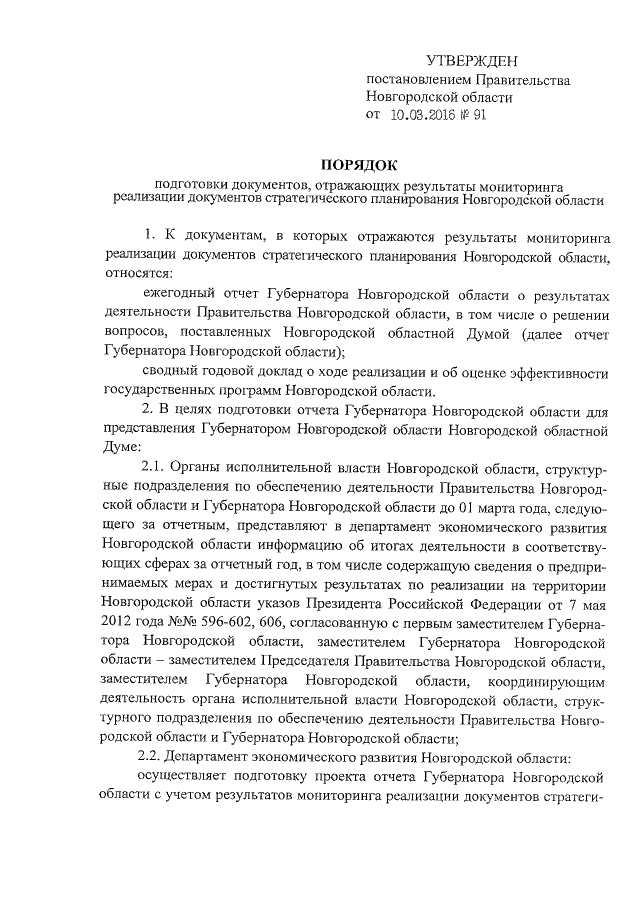 УТВЕРЖДЕН
постановлением Правительства Новгородской области
от 10.03.2016 № 91

ПОРЯДОК
подготовки документов, отражающих результаты мониторинга реализации документов стратегического планирования Новгородской области

1. К документам, в которых отражаются результаты мониторинга реализации документов стратегического планирования Новгородской области, относятся:

ежегодный отчет Губернатора Новгородской области о результатах деятельности Правительства Новгородской области, в том числе о решении вопросов, поставленных Новгородской областной Думой (далее отчет Губернатора Новгородской области);

сводный годовой доклад о ходе реализации и об оценке эффективности государственных программ Новгородской области.

2. В целях подготовки отчета Губернатора Новгородской области для представления Губернатором Новгородской области Новгородской областной Думе:

2.1. Органы исполнительной власти Новгородской области, структурные подразделения по обеспечению деятельности Правительства Новгородской области и Губернатора Новгородской области до 01 марта года, следующего за отчетным, представляют в департамент экономического развития Новгородской области информацию об итогах деятельности в соответствующих сферах за отчетный год, в том числе содержащую сведения о предпринимаемых мерах и достигнутых результатах по реализации на территории Новгородской области указов Президента Российской Федерации от 7 мая 2012 года №№ 596-602, 606, согласованную с первым заместителем Губернатора Новгородской области, заместителем Губернатора Новгородской области – заместителем Председателя Правительства Новгородской области, заместителем Губернатора Новгородской области, координирующим деятельность органа исполнительной власти Новгородской области, структурного подразделения по обеспечению деятельности Правительства Новгородской области и Губернатора Новгородской области;

2.2. Департамент экономического развития Новгородской области:

осуществляет подготовку проекта отчета Губернатора Новгородской области с учетом результатов мониторинга реализации документов стратеги-